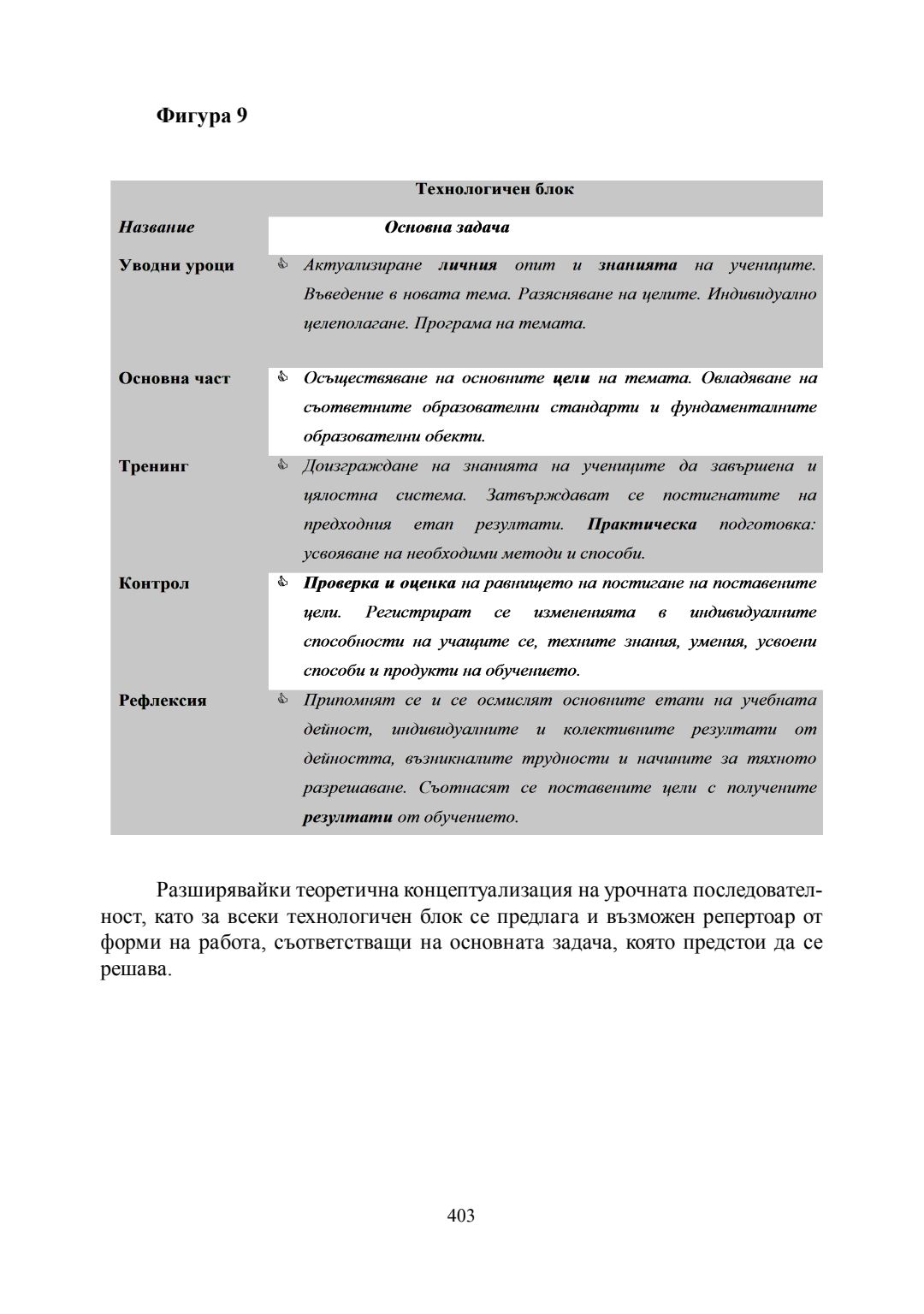 Фигура 9

| Технологичен блок | |
|---|---|
| Название | Основна задача |
| Уводни уроци | Актуализиране личния опит и знанията на учениците. Въведение в новата тема. Разясняване на целите. Индивидуално целеполагане. Програма на темата. |
| Основна част | Осъществяване на основните цели на темата. Овладяване на съответните образователни стандарти и фундаменталните образователни обекти. |
| Тренинг | Доизграждане на знанията на учениците да завършена и цялостна система. Затвърждават се постигнатите на предходния етап резултати. Практическа подготовка: усвояване на необходими методи и способи. |
| Контрол | Проверка и оценка на равнището на постигане на поставените цели. Регистрират се измененията в индивидуалните способности на учащите се, техните знания, умения, усвоени способи и продукти на обучението. |
| Рефлексия | Припомнят се и се осмислят основните етапи на учебната дейност, индивидуалните и колективните резултати от дейността, възникналите трудности и начините за тяхното разрешаване. Съотнасят се поставените цели с получените резултати от обучението. |

Разширявайки теоретична концептуализация на урочната последователност, като за всеки технологичен блок се предлага и възможен репертоар от форми на работа, съответстващи на основната задача, която предстои да се решава.

403